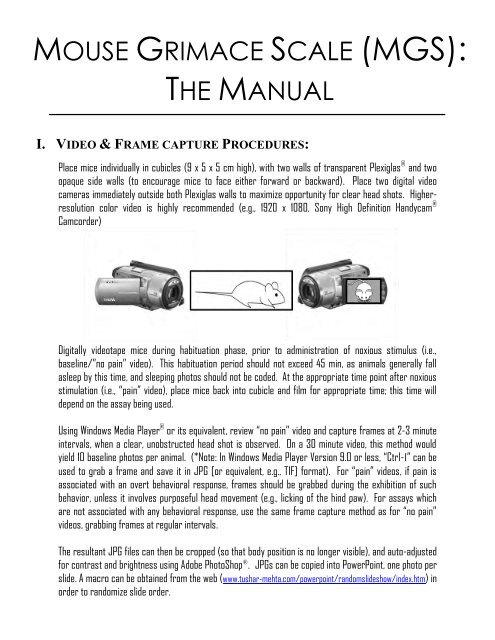 MOUSE GRIMACE SCALE (MGS): THE MANUAL

I. VIDEO & FRAME CAPTURE PROCEDURES:

Place mice individually in cubicles (9 x 5 x 5 cm high), with two walls of transparent Plexiglas® and two opaque side walls (to encourage mice to face either forward or backward). Place two digital video cameras immediately outside both Plexiglas walls to maximize opportunity for clear head shots. Higher-resolution color video is highly recommended (e.g., 1920 x 1080, Sony High Definition Handycam® Camcorder)

Digitally videotape mice during habituation phase, prior to administration of noxious stimulus (i.e., baseline/"no pain" video). This habituation period should not exceed 45 min, as animals generally fall asleep by this time, and sleeping photos should not be coded. At the appropriate time point after noxious stimulation (i.e., "pain" video), place mice back into cubicle and film for appropriate time; this time will depend on the assay being used.

Using Windows Media Player® or its equivalent, review "no pain" video and capture frames at 2-3 minute intervals, when a clear, unobstructed head shot is observed. On a 30 minute video, this method would yield 10 baseline photos per animal. (*Note: In Windows Media Player Version 9.0 or less, "Ctrl-I" can be used to grab a frame and save it in JPG (or equivalent, e.g., TIF) format). For "pain" videos, if pain is associated with an overt behavioral response, frames should be grabbed during the exhibition of such behavior, unless it involves purposeful head movement (e.g., licking of the hind paw). For assays which are not associated with any behavioral response, use the same frame capture method as for "no pain" videos, grabbing frames at regular intervals.

The resultant JPG files can then be cropped (so that body position is no longer visible), and auto-adjusted for contrast and brightness using Adobe PhotoShop®. JPGs can be copied into PowerPoint, one photo per slide. A macro can be obtained from the web (www.tushar-mehta.com/powerpoint/randomslideshow/index.htm) in order to randomize slide order.